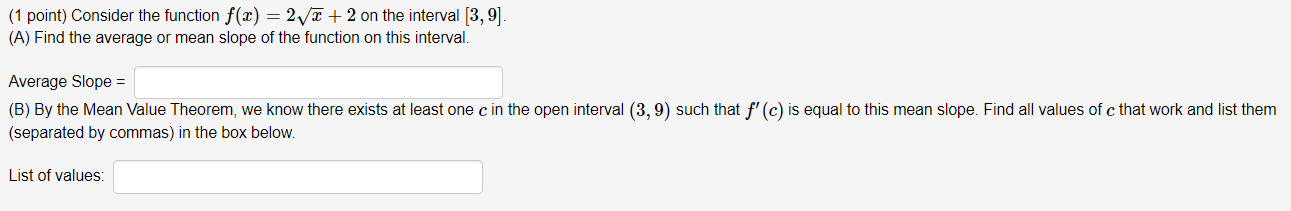 (1 point) Consider the function $f(x) = 2\sqrt{x} + 2$ on the interval $[3, 9]$.
(A) Find the average or mean slope of the function on this interval.

Average Slope =

(B) By the Mean Value Theorem, we know there exists at least one $c$ in the open interval $(3, 9)$ such that $f'(c)$ is equal to this mean slope. Find all values of $c$ that work and list them (separated by commas) in the box below.

List of values: